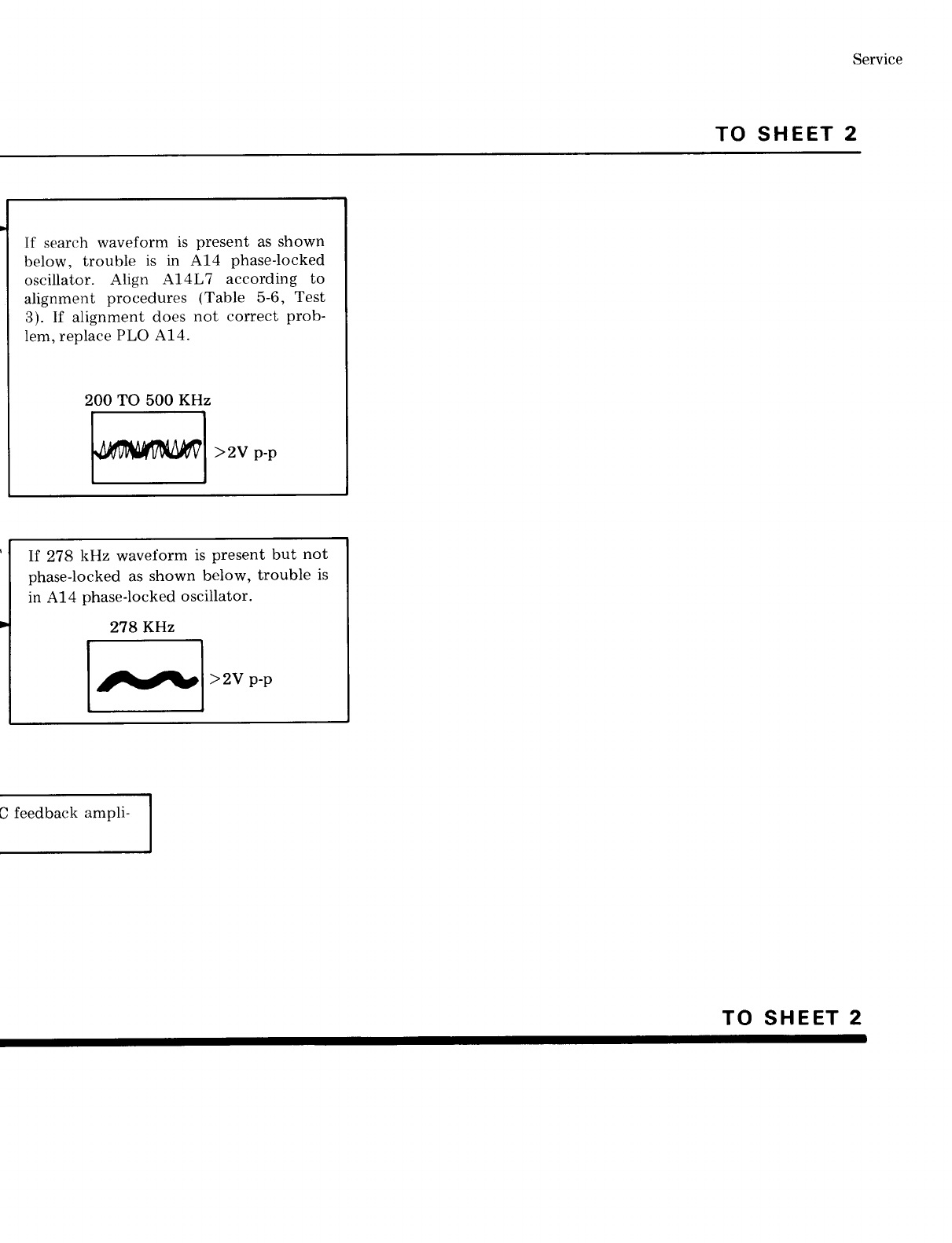 Service

TO SHEET 2

If search waveform is present as shown below, trouble is in A14 phase-locked oscillator. Align A14L7 according to alignment procedures (Table 5-6, Test 3). If alignment does not correct problem, replace PLO A14.

200 TO 500 KHz

>2V p-p

If 278 kHz waveform is present but not phase-locked as shown below, trouble is in A14 phase-locked oscillator.

278 KHz

>2V p-p

C feedback ampli-

TO SHEET 2